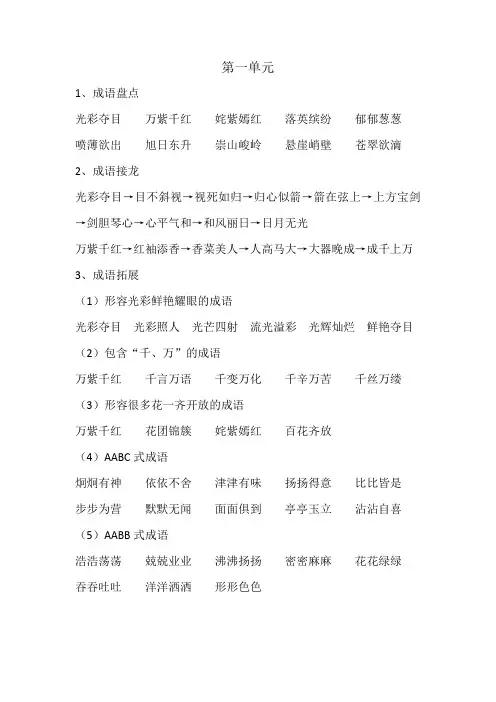 第一单元

1、成语盘点

光彩夺目　万紫千红　姹紫嫣红　落英缤纷　郁郁葱葱

喷薄欲出　旭日东升　崇山峻岭　悬崖峭壁　苍翠欲滴

2、成语接龙

光彩夺目→目不斜视→视死如归→归心似箭→箭在弦上→上方宝剑→剑胆琴心→心平气和→和风丽日→日月无光

万紫千红→红袖添香→香菜美人→人高马大→大器晚成→成千上万

3、成语拓展

（1）形容光彩鲜艳耀眼的成语

光彩夺目　光彩照人　光芒四射　流光溢彩　光辉灿烂　鲜艳夺目

（2）包含“千、万”的成语

万紫千红　千言万语　千变万化　千辛万苦　千丝万缕

（3）形容很多花一齐开放的成语

万紫千红　花团锦簇　姹紫嫣红　百花齐放

（4）AABC 式成语

炯炯有神　依依不舍　津津有味　扬扬得意　比比皆是

步步为营　默默无闻　面面俱到　亭亭玉立　沾沾自喜

（5）AABB 式成语

浩浩荡荡　兢兢业业　沸沸扬扬　密密麻麻　花花绿绿

吞吞吐吐　洋洋洒洒　形形色色